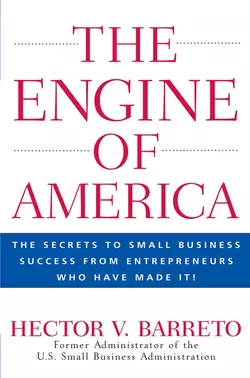 THE ENGINE OF AMERICA

THE SECRETS TO SMALL BUSINESS SUCCESS FROM ENTREPRENEURS WHO HAVE MADE IT!

HECTOR V. BARRETO
Former Administrator of the U.S. Small Business Administration